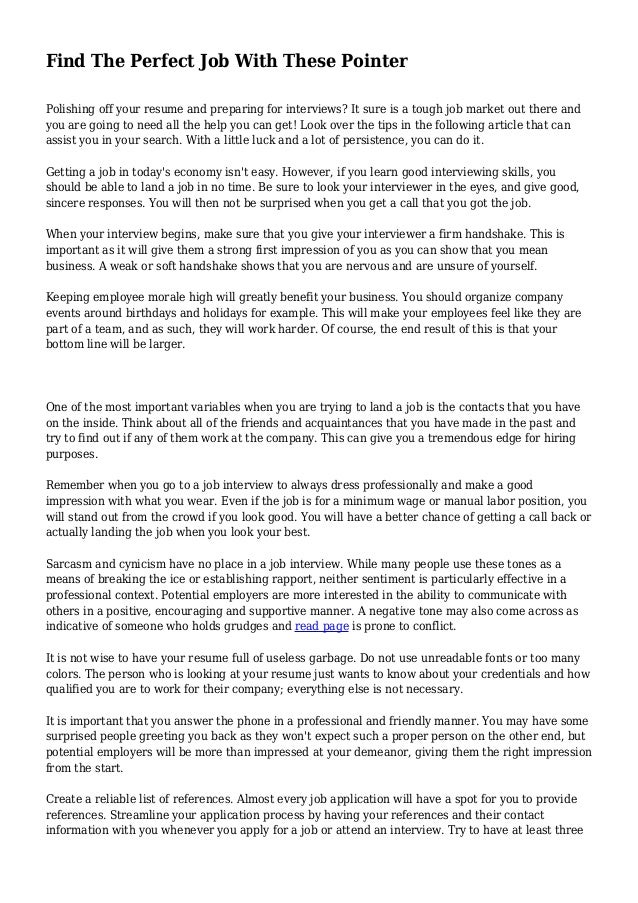 Find The Perfect Job With These Pointer

Polishing off your resume and preparing for interviews? It sure is a tough job market out there and you are going to need all the help you can get! Look over the tips in the following article that can assist you in your search. With a little luck and a lot of persistence, you can do it.

Getting a job in today's economy isn't easy. However, if you learn good interviewing skills, you should be able to land a job in no time. Be sure to look your interviewer in the eyes, and give good, sincere responses. You will then not be surprised when you get a call that you got the job.

When your interview begins, make sure that you give your interviewer a firm handshake. This is important as it will give them a strong first impression of you as you can show that you mean business. A weak or soft handshake shows that you are nervous and are unsure of yourself.

Keeping employee morale high will greatly benefit your business. You should organize company events around birthdays and holidays for example. This will make your employees feel like they are part of a team, and as such, they will work harder. Of course, the end result of this is that your bottom line will be larger.

One of the most important variables when you are trying to land a job is the contacts that you have on the inside. Think about all of the friends and acquaintances that you have made in the past and try to find out if any of them work at the company. This can give you a tremendous edge for hiring purposes.

Remember when you go to a job interview to always dress professionally and make a good impression with what you wear. Even if the job is for a minimum wage or manual labor position, you will stand out from the crowd if you look good. You will have a better chance of getting a call back or actually landing the job when you look your best.

Sarcasm and cynicism have no place in a job interview. While many people use these tones as a means of breaking the ice or establishing rapport, neither sentiment is particularly effective in a professional context. Potential employers are more interested in the ability to communicate with others in a positive, encouraging and supportive manner. A negative tone may also come across as indicative of someone who holds grudges and read page is prone to conflict.

It is not wise to have your resume full of useless garbage. Do not use unreadable fonts or too many colors. The person who is looking at your resume just wants to know about your credentials and how qualified you are to work for their company; everything else is not necessary.

It is important that you answer the phone in a professional and friendly manner. You may have some surprised people greeting you back as they won't expect such a proper person on the other end, but potential employers will be more than impressed at your demeanor, giving them the right impression from the start.

Create a reliable list of references. Almost every job application will have a spot for you to provide references. Streamline your application process by having your references and their contact information with you whenever you apply for a job or attend an interview. Try to have at least three